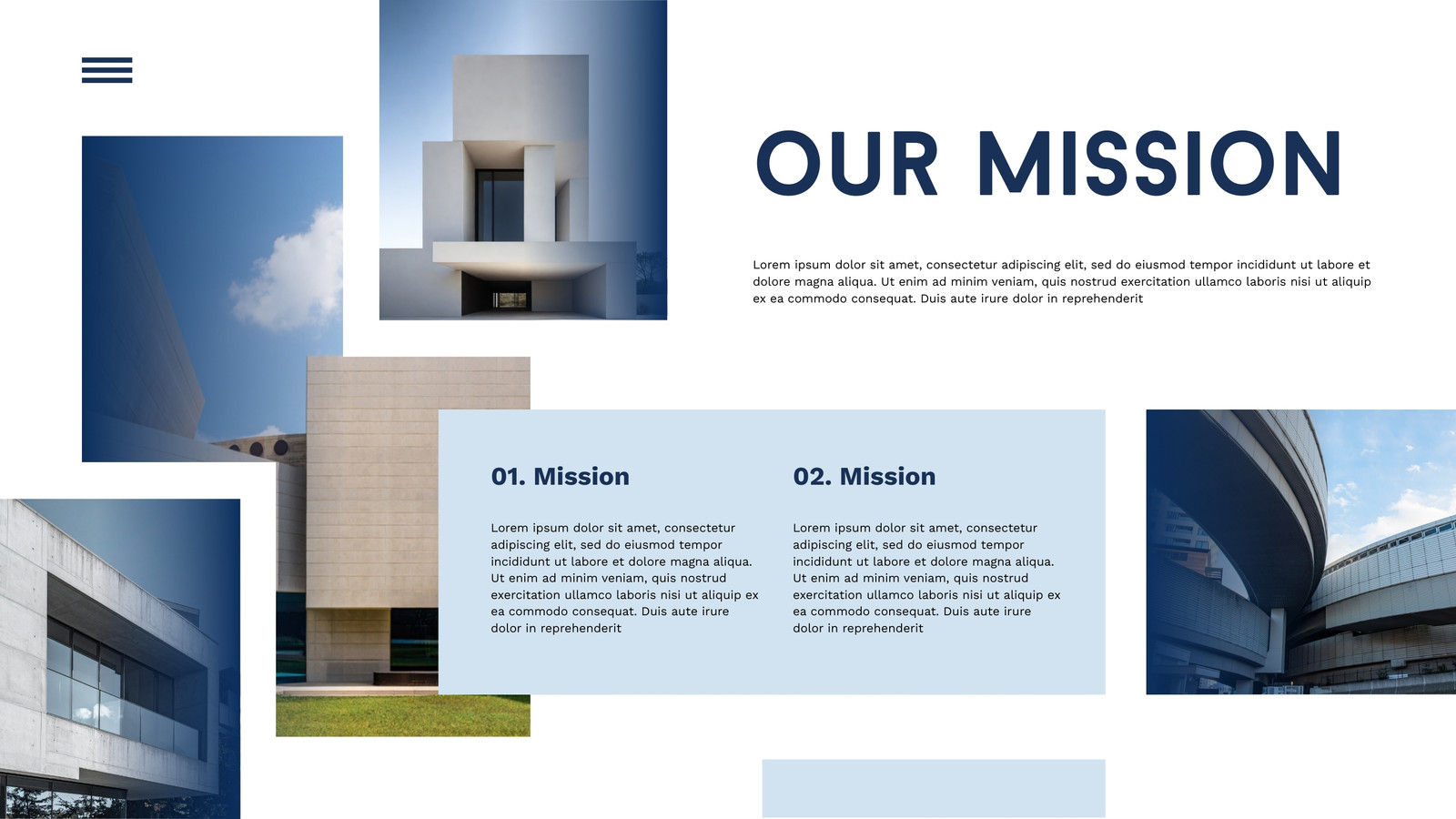 OUR MISSION

Lorem ipsum dolor sit amet, consectetur adipiscing elit, sed do eiusmod tempor incididunt ut labore et dolore magna aliqua. Ut enim ad minim veniam, quis nostrud exercitation ullamco laboris nisi ut aliquip ex ea commodo consequat. Duis aute irure dolor in reprehenderit

01. Mission

Lorem ipsum dolor sit amet, consectetur adipiscing elit, sed do eiusmod tempor incididunt ut labore et dolore magna aliqua. Ut enim ad minim veniam, quis nostrud exercitation ullamco laboris nisi ut aliquip ex ea commodo consequat. Duis aute irure dolor in reprehenderit

02. Mission

Lorem ipsum dolor sit amet, consectetur adipiscing elit, sed do eiusmod tempor incididunt ut labore et dolore magna aliqua. Ut enim ad minim veniam, quis nostrud exercitation ullamco laboris nisi ut aliquip ex ea commodo consequat. Duis aute irure dolor in reprehenderit